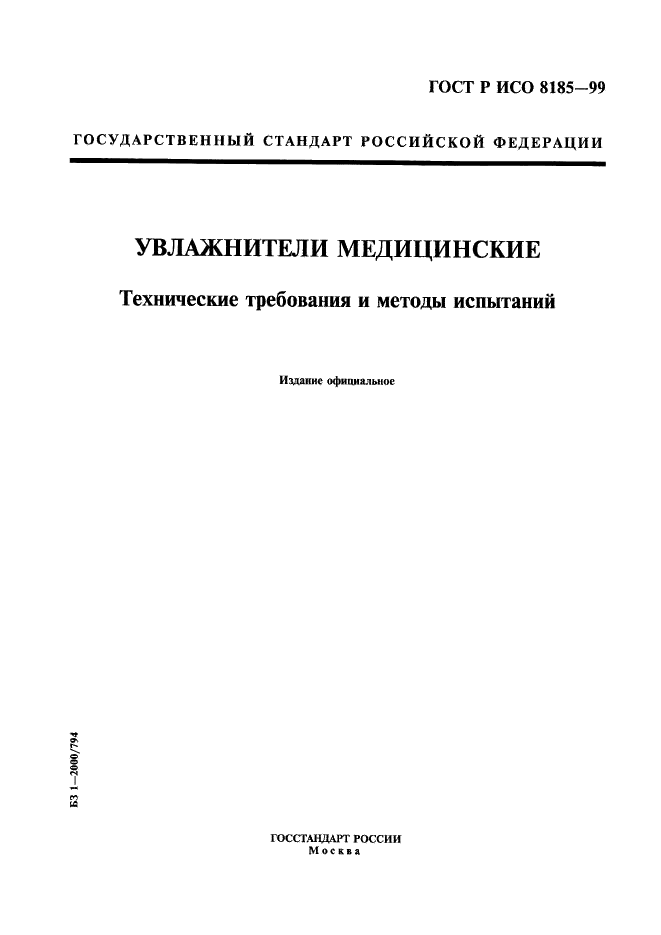 ГОСТ Р ИСО 8185—99

ГОСУДАРСТВЕННЫЙ СТАНДАРТ РОССИЙСКОЙ ФЕДЕРАЦИИ

УВЛАЖНИТЕЛИ МЕДИЦИНСКИЕ

Технические требования и методы испытаний

Издание официальное

БЗ 1—2000/794

ГОССТАНДАРТ РОССИИ
Москва